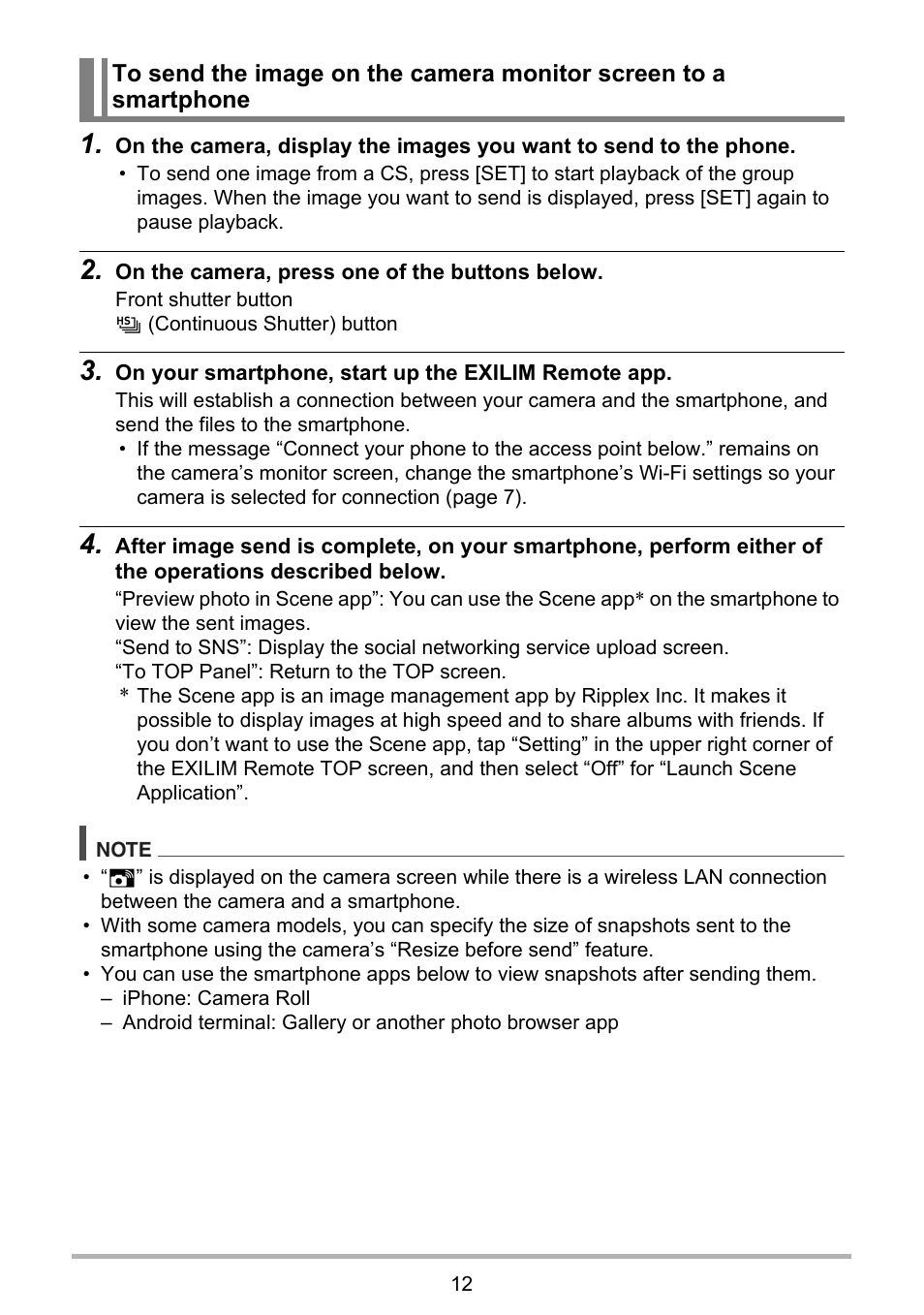 To send the image on the camera monitor screen to a smartphone

1. On the camera, display the images you want to send to the phone.

• To send one image from a CS, press [SET] to start playback of the group images. When the image you want to send is displayed, press [SET] again to pause playback.

2. On the camera, press one of the buttons below.

Front shutter button
HS (Continuous Shutter) button

3. On your smartphone, start up the EXILIM Remote app.

This will establish a connection between your camera and the smartphone, and send the files to the smartphone.

• If the message “Connect your phone to the access point below.” remains on the camera’s monitor screen, change the smartphone’s Wi-Fi settings so your camera is selected for connection (page 7).

4. After image send is complete, on your smartphone, perform either of the operations described below.

“Preview photo in Scene app”: You can use the Scene app* on the smartphone to view the sent images.
“Send to SNS”: Display the social networking service upload screen.
“To TOP Panel”: Return to the TOP screen.

* The Scene app is an image management app by Ripplex Inc. It makes it possible to display images at high speed and to share albums with friends. If you don’t want to use the Scene app, tap “Setting” in the upper right corner of the EXILIM Remote TOP screen, and then select “Off” for “Launch Scene Application”.

NOTE

• “” is displayed on the camera screen while there is a wireless LAN connection between the camera and a smartphone.
• With some camera models, you can specify the size of snapshots sent to the smartphone using the camera’s “Resize before send” feature.
• You can use the smartphone apps below to view snapshots after sending them.
– iPhone: Camera Roll
– Android terminal: Gallery or another photo browser app

12